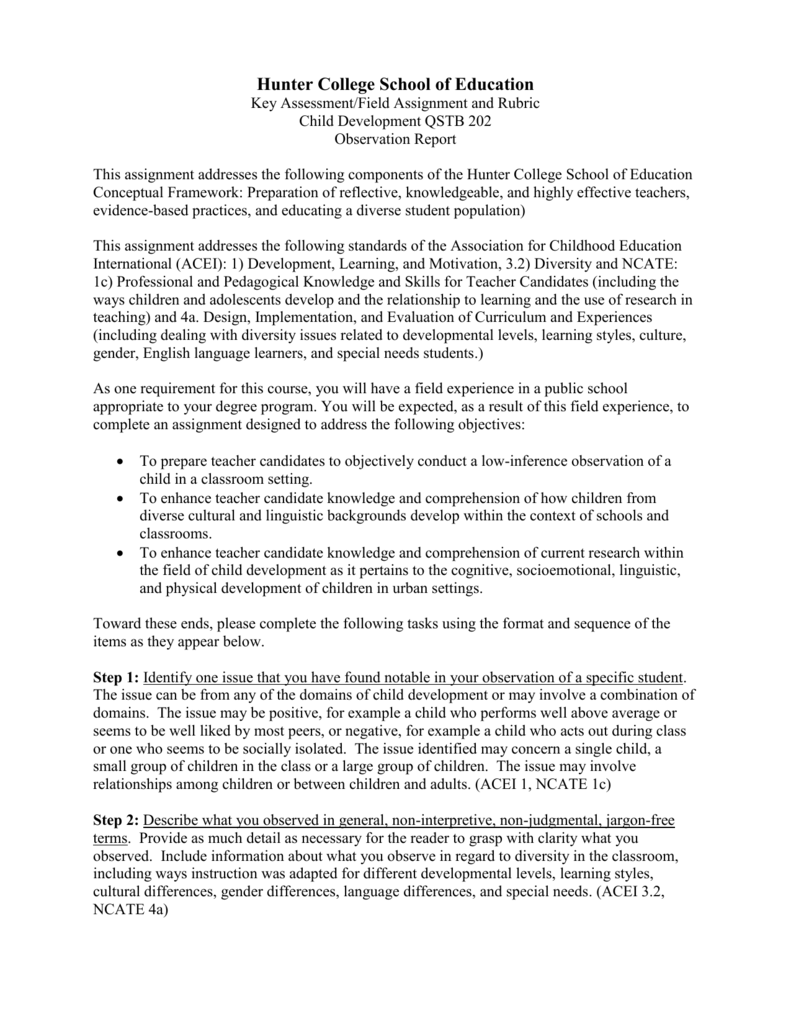 Hunter College School of Education
Key Assessment/Field Assignment and Rubric
Child Development QSTB 202
Observation Report

This assignment addresses the following components of the Hunter College School of Education Conceptual Framework: Preparation of reflective, knowledgeable, and highly effective teachers, evidence-based practices, and educating a diverse student population)

This assignment addresses the following standards of the Association for Childhood Education International (ACEI): 1) Development, Learning, and Motivation, 3.2) Diversity and NCATE: 1c) Professional and Pedagogical Knowledge and Skills for Teacher Candidates (including the ways children and adolescents develop and the relationship to learning and the use of research in teaching) and 4a. Design, Implementation, and Evaluation of Curriculum and Experiences (including dealing with diversity issues related to developmental levels, learning styles, culture, gender, English language learners, and special needs students.)

As one requirement for this course, you will have a field experience in a public school appropriate to your degree program. You will be expected, as a result of this field experience, to complete an assignment designed to address the following objectives:

• To prepare teacher candidates to objectively conduct a low-inference observation of a child in a classroom setting.
• To enhance teacher candidate knowledge and comprehension of how children from diverse cultural and linguistic backgrounds develop within the context of schools and classrooms.
• To enhance teacher candidate knowledge and comprehension of current research within the field of child development as it pertains to the cognitive, socioemotional, linguistic, and physical development of children in urban settings.

Toward these ends, please complete the following tasks using the format and sequence of the items as they appear below.

Step 1: Identify one issue that you have found notable in your observation of a specific student. The issue can be from any of the domains of child development or may involve a combination of domains. The issue may be positive, for example a child who performs well above average or seems to be well liked by most peers, or negative, for example a child who acts out during class or one who seems to be socially isolated. The issue identified may concern a single child, a small group of children in the class or a large group of children. The issue may involve relationships among children or between children and adults. (ACEI 1, NCATE 1c)

Step 2: Describe what you observed in general, non-interpretive, non-judgmental, jargon-free terms. Provide as much detail as necessary for the reader to grasp with clarity what you observed. Include information about what you observe in regard to diversity in the classroom, including ways instruction was adapted for different developmental levels, learning styles, cultural differences, gender differences, language differences, and special needs. (ACEI 3.2, NCATE 4a)